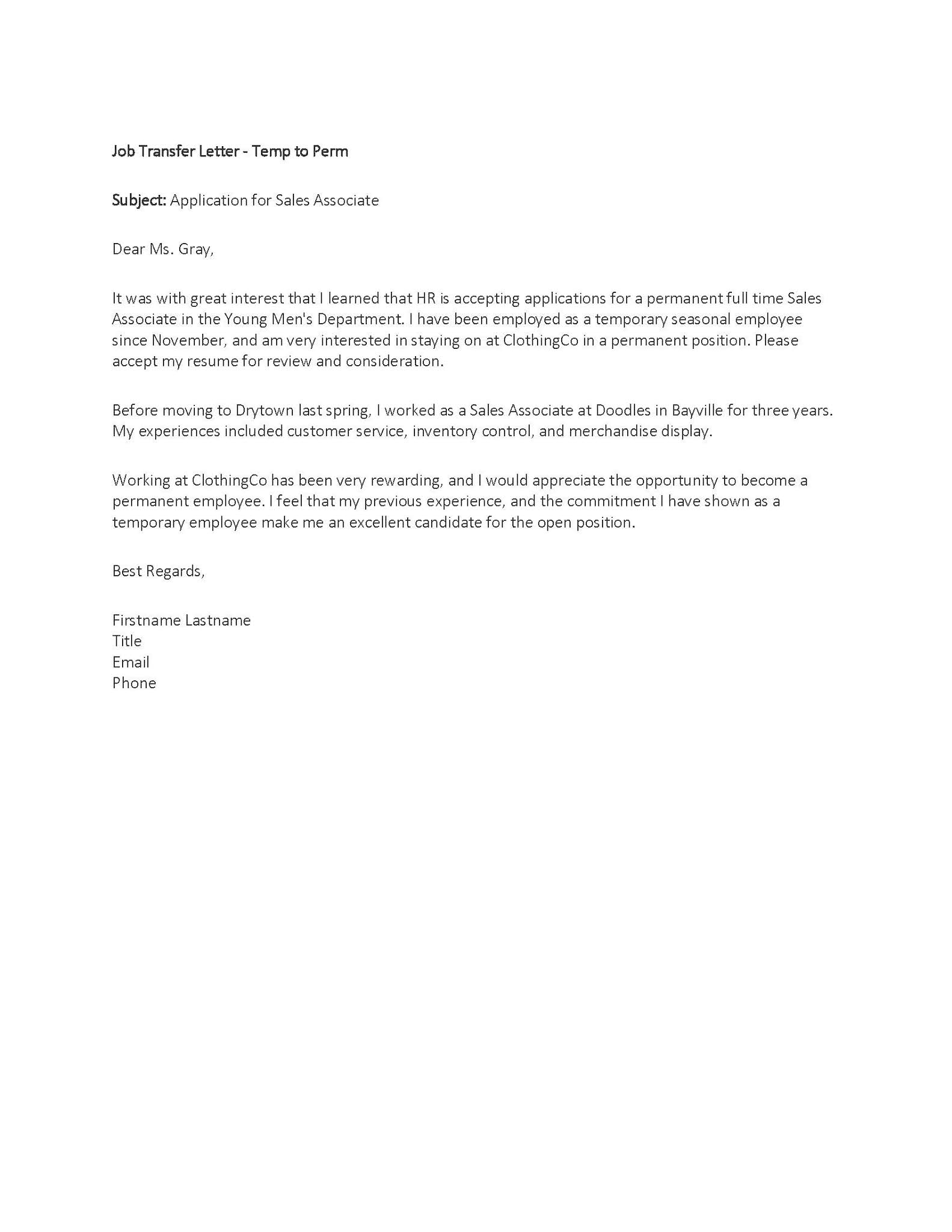 Job Transfer Letter - Temp to Perm

Subject: Application for Sales Associate

Dear Ms. Gray,

It was with great interest that I learned that HR is accepting applications for a permanent full time Sales Associate in the Young Men's Department. I have been employed as a temporary seasonal employee since November, and am very interested in staying on at ClothingCo in a permanent position. Please accept my resume for review and consideration.

Before moving to Drytown last spring, I worked as a Sales Associate at Doodles in Bayville for three years. My experiences included customer service, inventory control, and merchandise display.

Working at ClothingCo has been very rewarding, and I would appreciate the opportunity to become a permanent employee. I feel that my previous experience, and the commitment I have shown as a temporary employee make me an excellent candidate for the open position.

Best Regards,

Firstname Lastname
Title
Email
Phone